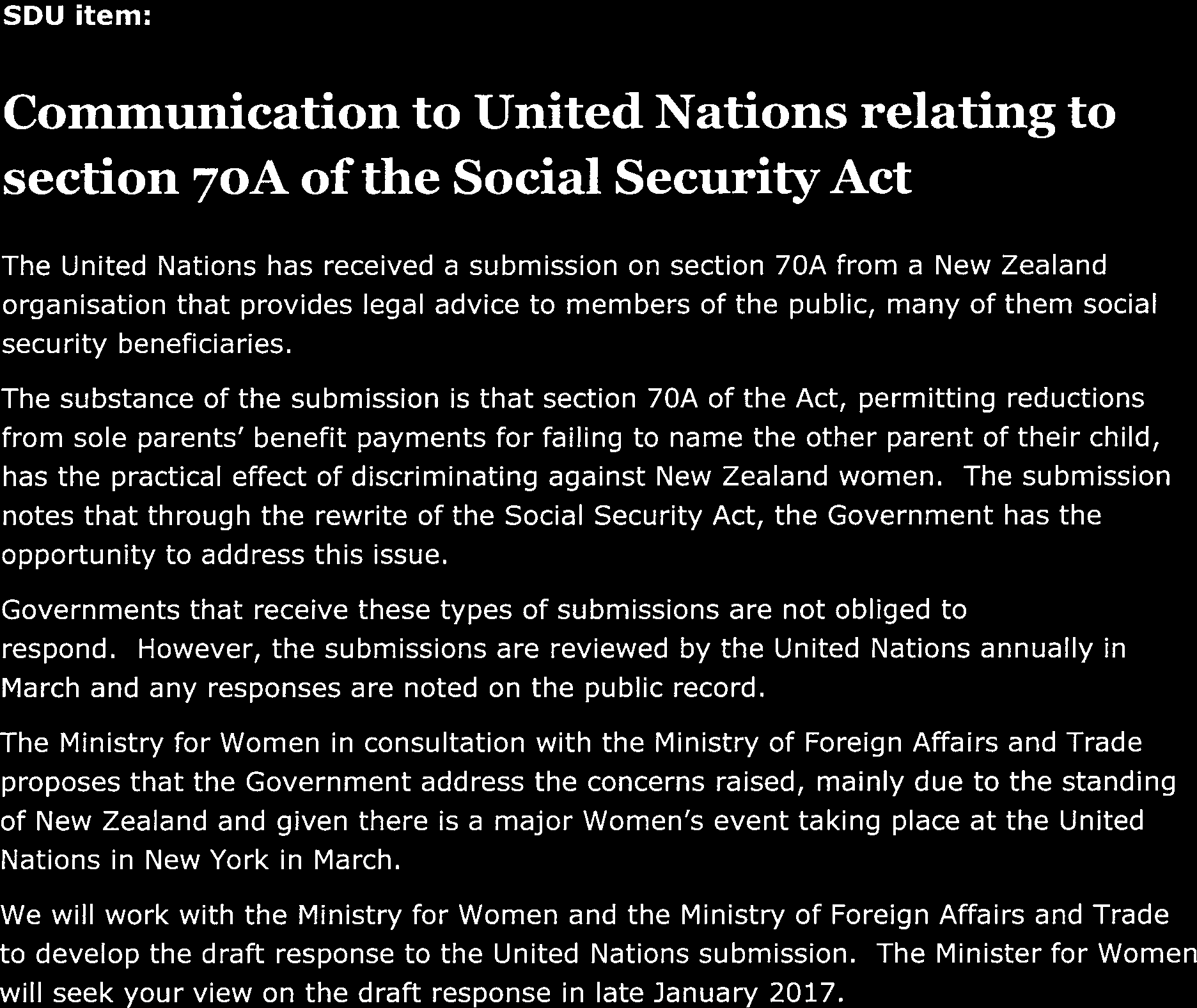 SDU item:

Communication to United Nations relating to section 70A of the Social Security Act

The United Nations has received a submission on section 70A from a New Zealand organisation that provides legal advice to members of the public, many of them social security beneficiaries.

The substance of the submission is that section 70A of the Act, permitting reductions from sole parents' benefit payments for failing to name the other parent of their child, has the practical effect of discriminating against New Zealand women. The submission notes that through the rewrite of the Social Security Act, the Government has the opportunity to address this issue.

Governments that receive these types of submissions are not obliged to respond. However, the submissions are reviewed by the United Nations annually in March and any responses are noted on the public record.

The Ministry for Women in consultation with the Ministry of Foreign Affairs and Trade proposes that the Government address the concerns raised, mainly due to the standing of New Zealand and given there is a major Women's event taking place at the United Nations in New York in March.

We will work with the Ministry for Women and the Ministry of Foreign Affairs and Trade to develop the draft response to the United Nations submission. The Minister for Women will seek your view on the draft response in late January 2017.